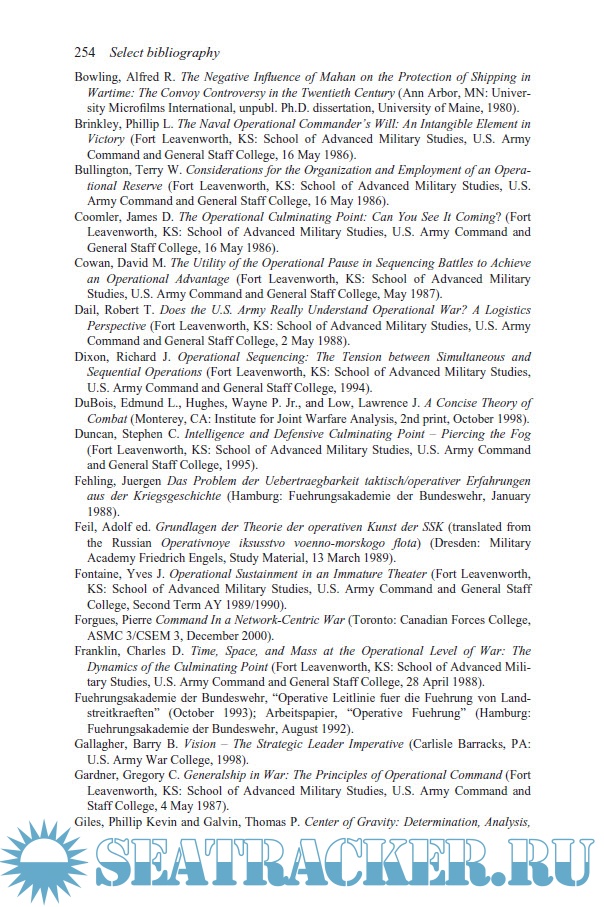 254 Select bibliography

Bowling, Alfred R. The Negative Influence of Mahan on the Protection of Shipping in Wartime: The Convoy Controversy in the Twentieth Century (Ann Arbor, MN: University Microfilms International, unpubl. Ph.D. dissertation, University of Maine, 1980).

Brinkley, Phillip L. The Naval Operational Commander's Will: An Intangible Element in Victory (Fort Leavenworth, KS: School of Advanced Military Studies, U.S. Army Command and General Staff College, 16 May 1986).

Bullington, Terry W. Considerations for the Organization and Employment of an Operational Reserve (Fort Leavenworth, KS: School of Advanced Military Studies, U.S. Army Command and General Staff College, 16 May 1986).

Coomler, James D. The Operational Culminating Point: Can You See It Coming? (Fort Leavenworth, KS: School of Advanced Military Studies, U.S. Army Command and General Staff College, 16 May 1986).

Cowan, David M. The Utility of the Operational Pause in Sequencing Battles to Achieve an Operational Advantage (Fort Leavenworth, KS: School of Advanced Military Studies, U.S. Army Command and General Staff College, May 1987).

Dail, Robert T. Does the U.S. Army Really Understand Operational War? A Logistics Perspective (Fort Leavenworth, KS: School of Advanced Military Studies, U.S. Army Command and General Staff College, 2 May 1988).

Dixon, Richard J. Operational Sequencing: The Tension between Simultaneous and Sequential Operations (Fort Leavenworth, KS: School of Advanced Military Studies, U.S. Army Command and General Staff College, 1994).

DuBois, Edmund L., Hughes, Wayne P. Jr., and Low, Lawrence J. A Concise Theory of Combat (Monterey, CA: Institute for Joint Warfare Analysis, 2nd print, October 1998).

Duncan, Stephen C. Intelligence and Defensive Culminating Point – Piercing the Fog (Fort Leavenworth, KS: School of Advanced Military Studies, U.S. Army Command and General Staff College, 1995).

Fehling, Juergen Das Problem der Uebertraegbarkeit taktisch/operativer Erfahrungen aus der Kriegsgeschichte (Hamburg: Fuehrungsakademie der Bundeswehr, January 1988).

Feil, Adolf ed. Grundlagen der Theorie der operativen Kunst der SSK (translated from the Russian Operativnoye iksusstvo voenno-morskogo flota) (Dresden: Military Academy Friedrich Engels, Study Material, 13 March 1989).

Fontaine, Yves J. Operational Sustainment in an Immature Theater (Fort Leavenworth, KS: School of Advanced Military Studies, U.S. Army Command and General Staff College, Second Term AY 1989/1990).

Forgues, Pierre Command In a Network-Centric War (Toronto: Canadian Forces College, ASMC 3/CSEM 3, December 2000).

Franklin, Charles D. Time, Space, and Mass at the Operational Level of War: The Dynamics of the Culminating Point (Fort Leavenworth, KS: School of Advanced Military Studies, U.S. Army Command and General Staff College, 28 April 1988).

Fuehrungsakademie der Bundeswehr, "Operative Leitlinie fuer die Fuehrung von Landstreitkraeften" (October 1993); Arbeitspapier, "Operative Fuehrung" (Hamburg: Fuehrungsakademie der Bundeswehr, August 1992).

Gallagher, Barry B. Vision – The Strategic Leader Imperative (Carlisle Barracks, PA: U.S. Army War College, 1998).

Gardner, Gregory C. Generalship in War: The Principles of Operational Command (Fort Leavenworth, KS: School of Advanced Military Studies, U.S. Army Command and Staff College, 4 May 1987).

Giles, Phillip Kevin and Galvin, Thomas P. Center of Gravity: Determination, Analysis,

SEATRACKER.RU